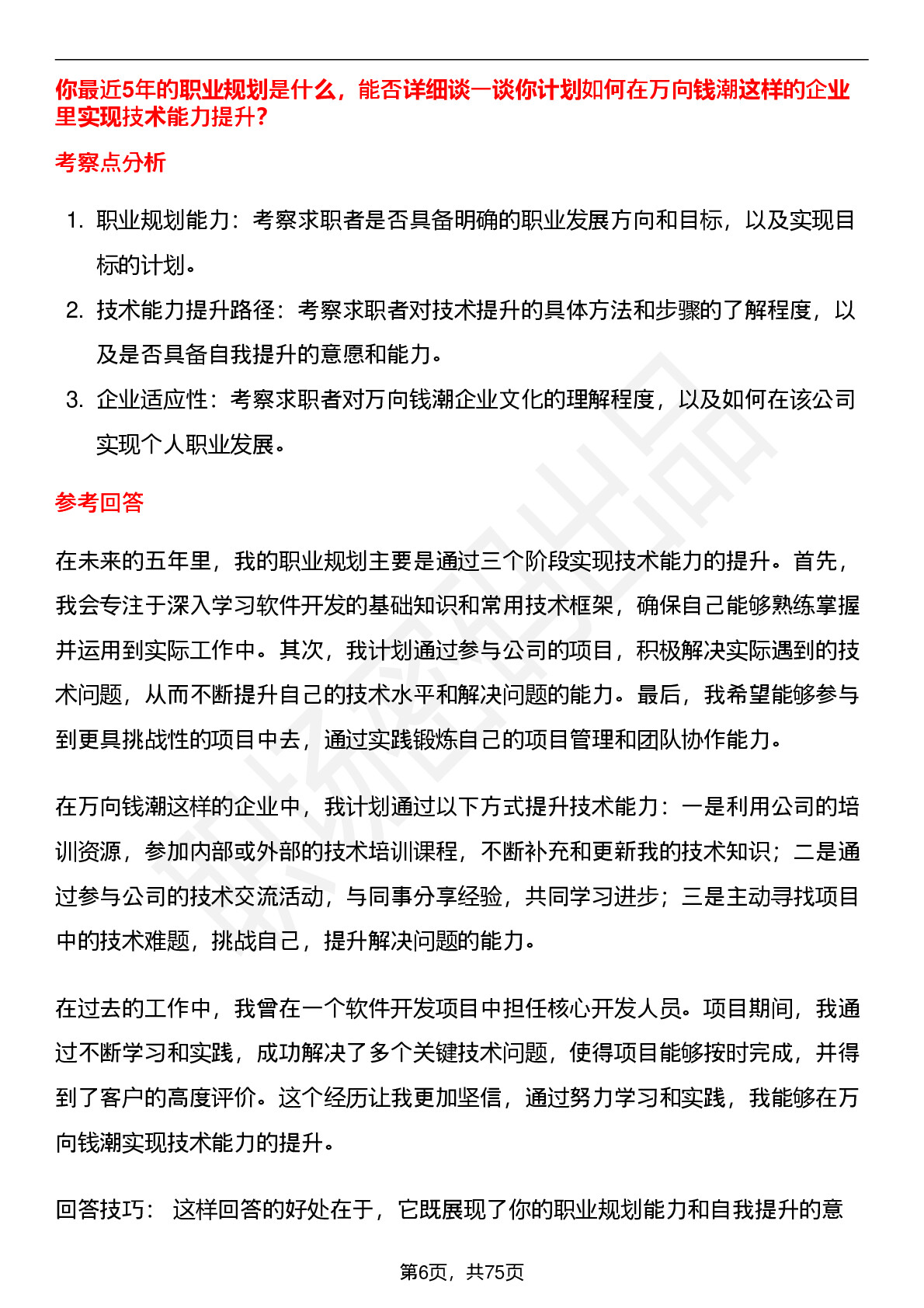 你最近5年的职业规划是什么，能否详细谈一谈你计划如何在万向钱潮这样的企业里实现技术能力提升?

考察点分析

1. 职业规划能力：考察求职者是否具备明确的职业发展方向和目标，以及实现目标的计划。
2. 技术能力提升路径：考察求职者对技术提升的具体方法和步骤的了解程度，以及是否具备自我提升的意愿和能力。
3. 企业适应性：考察求职者对万向钱潮企业文化的理解程度，以及如何在该公司实现个人职业发展。

参考回答

在未来的五年里，我的职业规划主要是通过三个阶段实现技术能力的提升。首先，我会专注于深入学习软件开发的基础知识和常用技术框架，确保自己能够熟练掌握并运用到实际工作中。其次，我计划通过参与公司的项目，积极解决实际遇到的技术问题，从而不断提升自己的技术水平和解决问题的能力。最后，我希望能够参与到更具挑战性的项目中去，通过实践锻炼自己的项目管理和团队协作能力。

在万向钱潮这样的企业中，我计划通过以下方式提升技术能力：一是利用公司的培训资源，参加内部或外部的技术培训课程，不断补充和更新我的技术知识；二是通过参与公司的技术交流活动，与同事分享经验，共同学习进步；三是主动寻找项目中的技术难题，挑战自己，提升解决问题的能力。

在过去的工作中，我曾在一个软件开发项目中担任核心开发人员。项目期间，我通过不断学习和实践，成功解决了多个关键技术问题，使得项目能够按时完成，并得到了客户的高度评价。这个经历让我更加坚信，通过努力学习和实践，我能够在万向钱潮实现技术能力的提升。

回答技巧： 这样回答的好处在于，它既展现了你的职业规划能力和自我提升的意

第6页，共75页